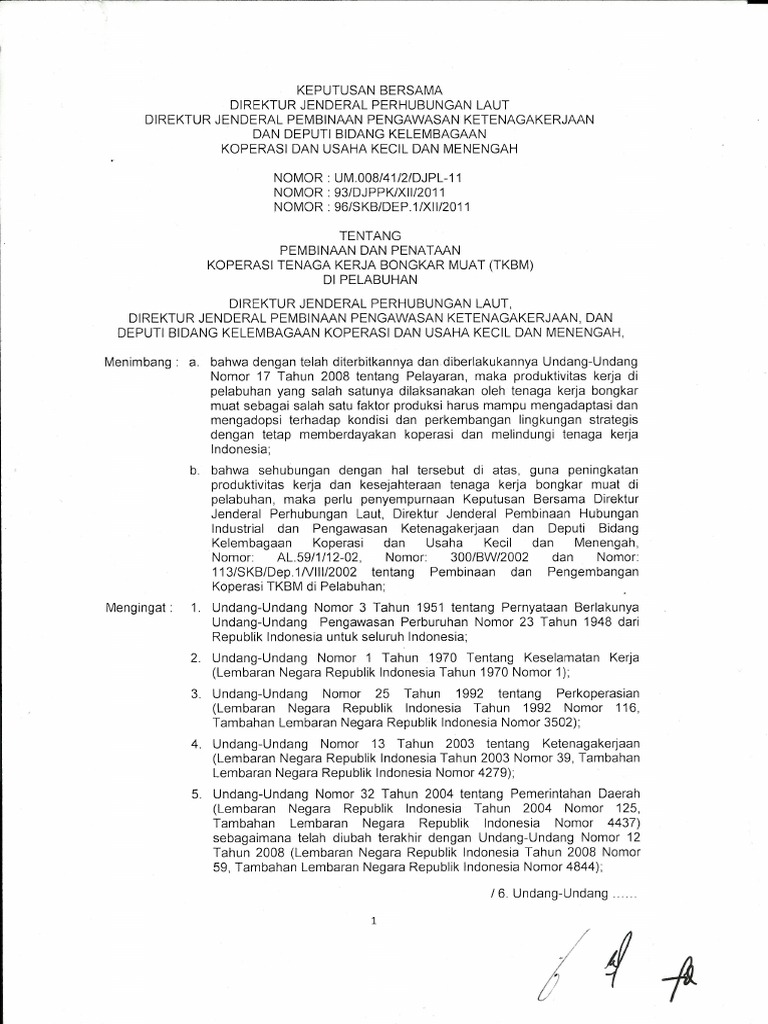 KEPUTUSAN BERSAMA
DIREKTUR JENDERAL PERHUBUNGAN LAUT
DIREKTUR JENDERAL PEMBINAAN PENGAWASAN KETENAGAKERJAAN
DAN DEPUTI BIDANG KELEMBAGAAN
KOPERASI DAN USAHA KECIL DAN MENENGAH

NOMOR : UM.008/41/2/DJPL-11
NOMOR : 93/DJPPK/XII/2011
NOMOR : 96/SKB/DEP.1/XII/2011

TENTANG
PEMBINAAN DAN PENATAAN
KOPERASI TENAGA KERJA BONGKAR MUAT (TKBM)
DI PELABUHAN

DIREKTUR JENDERAL PERHUBUNGAN LAUT,
DIREKTUR JENDERAL PEMBINAAN PENGAWASAN KETENAGAKERJAAN, DAN
DEPUTI BIDANG KELEMBAGAAN KOPERASI DAN USAHA KECIL DAN MENENGAH,

Menimbang : a. bahwa dengan telah diterbitkannya dan diberlakukannya Undang-Undang Nomor 17 Tahun 2008 tentang Pelayaran, maka produktivitas kerja di pelabuhan yang salah satunya dilaksanakan oleh tenaga kerja bongkar muat sebagai salah satu faktor produksi harus mampu mengadaptasi dan mengadopsi terhadap kondisi dan perkembangan lingkungan strategis dengan tetap memberdayakan koperasi dan melindungi tenaga kerja Indonesia;

b. bahwa sehubungan dengan hal tersebut di atas, guna peningkatan produktivitas kerja dan kesejahteraan tenaga kerja bongkar muat di pelabuhan, maka perlu penyempurnaan Keputusan Bersama Direktur Jenderal Perhubungan Laut, Direktur Jenderal Pembinaan Hubungan Industrial dan Pengawasan Ketenagakerjaan dan Deputi Bidang Kelembagaan Koperasi dan Usaha Kecil dan Menengah, Nomor: AL.59/1/12-02, Nomor: 300/BW/2002 dan Nomor: 113/SKB/Dep.1/VIII/2002 tentang Pembinaan dan Pengembangan Koperasi TKBM di Pelabuhan;

Mengingat : 1. Undang-Undang Nomor 3 Tahun 1951 tentang Pernyataan Berlakunya Undang-Undang Pengawasan Perburuhan Nomor 23 Tahun 1948 dari Republik Indonesia untuk seluruh Indonesia;

2. Undang-Undang Nomor 1 Tahun 1970 Tentang Keselamatan Kerja (Lembaran Negara Republik Indonesia Tahun 1970 Nomor 1);

3. Undang-Undang Nomor 25 Tahun 1992 tentang Perkoperasian (Lembaran Negara Republik Indonesia Tahun 1992 Nomor 116, Tambahan Lembaran Negara Republik Indonesia Nomor 3502);

4. Undang-Undang Nomor 13 Tahun 2003 tentang Ketenagakerjaan (Lembaran Negara Republik Indonesia Tahun 2003 Nomor 39, Tambahan Lembaran Negara Republik Indonesia Nomor 4279);

5. Undang-Undang Nomor 32 Tahun 2004 tentang Pemerintahan Daerah (Lembaran Negara Republik Indonesia Tahun 2004 Nomor 125, Tambahan Lembaran Negara Republik Indonesia Nomor 4437) sebagaimana telah diubah terakhir dengan Undang-Undang Nomor 12 Tahun 2008 (Lembaran Negara Republik Indonesia Tahun 2008 Nomor 59, Tambahan Lembaran Negara Republik Indonesia Nomor 4844);

/ 6. Undang-Undang ......

1